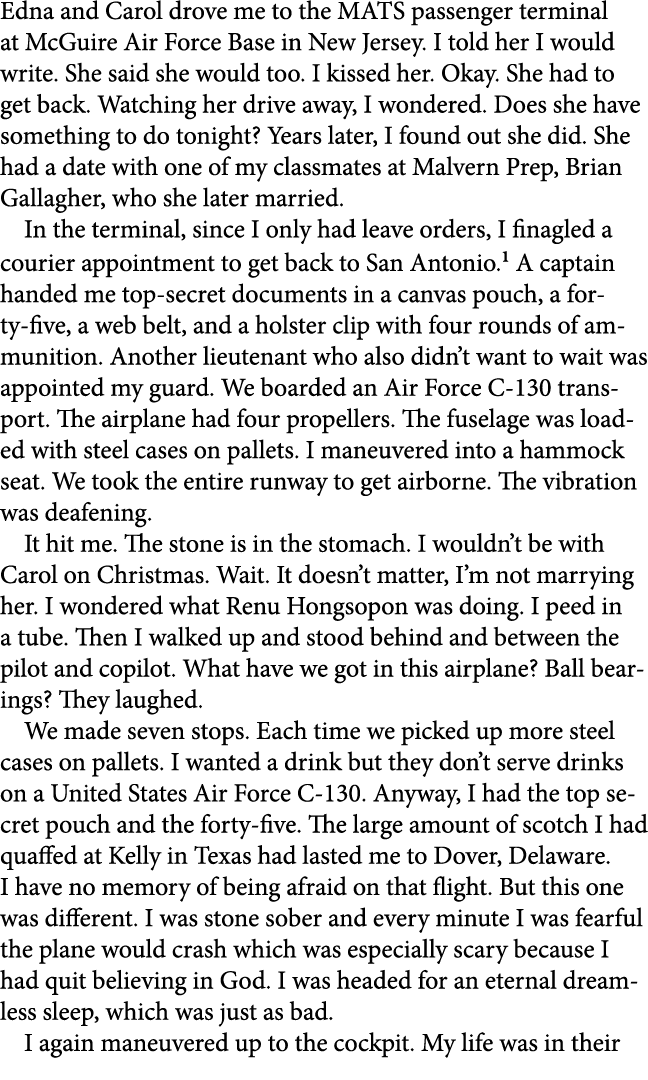 Edna and Carol drove me to the MATS passenger terminal at McGuire Air Force Base in New Jersey. I told her I would write. She said she would too. I kissed her. Okay. She had to get back. Watching her drive away, I wondered. Does she have something to do tonight? Years later, I found out she did. She had a date with one of my classmates at Malvern Prep, Brian Gallagher, who she later married.

In the terminal, since I only had leave orders, I finagled a courier appointment to get back to San Antonio.$^1$ A captain handed me top-secret documents in a canvas pouch, a forty-five, a web belt, and a holster clip with four rounds of ammunition. Another lieutenant who also didn't want to wait was appointed my guard. We boarded an Air Force C-130 transport. The airplane had four propellers. The fuselage was loaded with steel cases on pallets. I maneuvered into a hammock seat. We took the entire runway to get airborne. The vibration was deafening.

It hit me. The stone is in the stomach. I wouldn't be with Carol on Christmas. Wait. It doesn't matter, I'm not marrying her. I wondered what Renu Hongsopon was doing. I peed in a tube. Then I walked up and stood behind and between the pilot and copilot. What have we got in this airplane? Ball bearings? They laughed.

We made seven stops. Each time we picked up more steel cases on pallets. I wanted a drink but they don't serve drinks on a United States Air Force C-130. Anyway, I had the top secret pouch and the forty-five. The large amount of scotch I had quaffed at Kelly in Texas had lasted me to Dover, Delaware. I have no memory of being afraid on that flight. But this one was different. I was stone sober and every minute I was fearful the plane would crash which was especially scary because I had quit believing in God. I was headed for an eternal dreamless sleep, which was just as bad.

I again maneuvered up to the cockpit. My life was in their